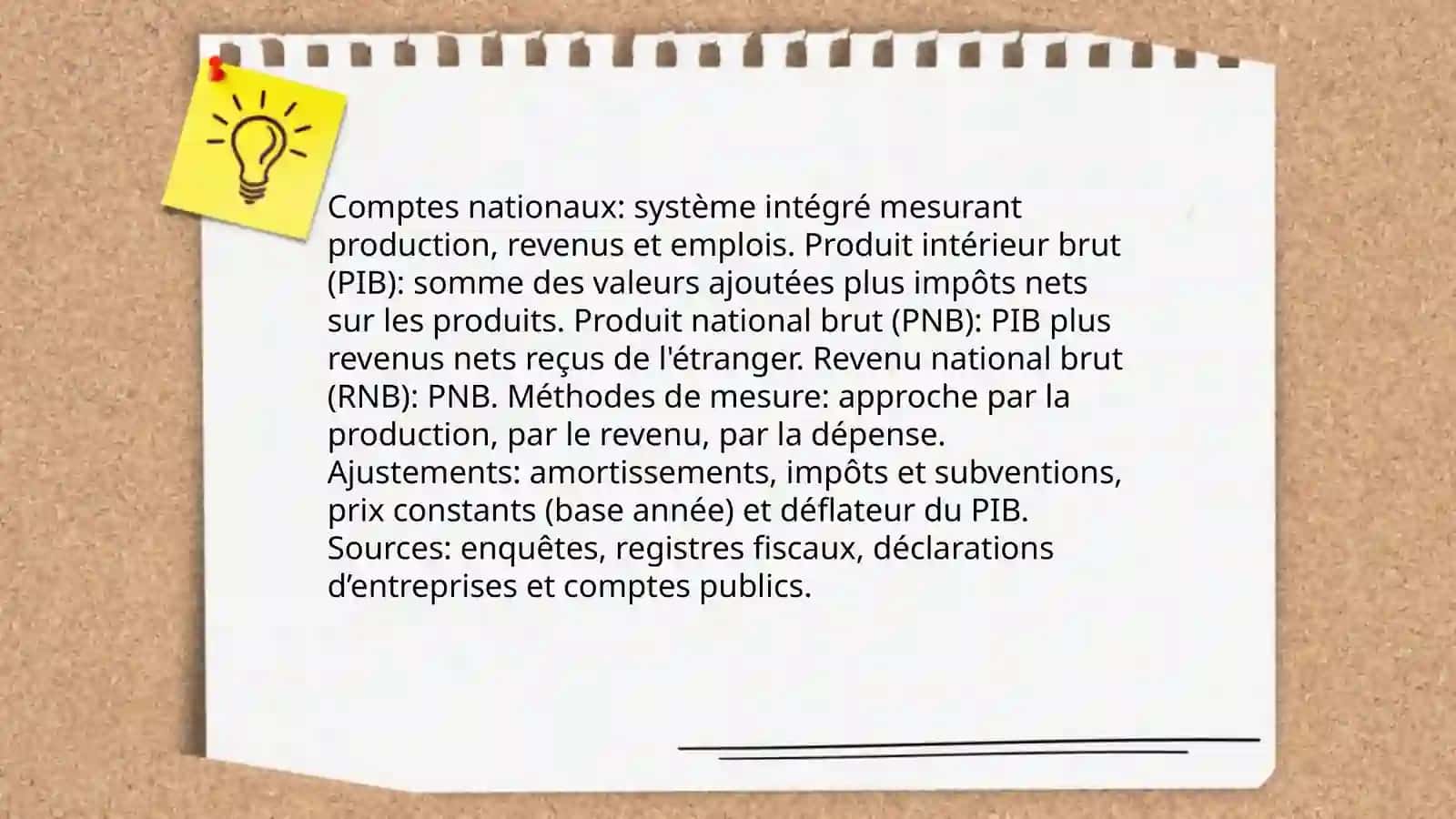 Comptes nationaux: système intégré mesurant production, revenus et emplois. Produit intérieur brut (PIB): somme des valeurs ajoutées plus impôts nets sur les produits. Produit national brut (PNB): PIB plus revenus nets reçus de l'étranger. Revenu national brut (RNB): PNB. Méthodes de mesure: approche par la production, par le revenu, par la dépense. Ajustements: amortissements, impôts et subventions, prix constants (base année) et déflateur du PIB. Sources: enquêtes, registres fiscaux, déclarations d’entreprises et comptes publics.